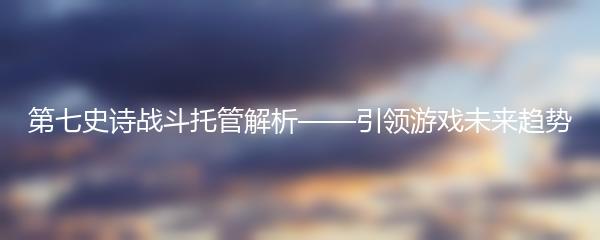 第七史诗战斗托管解析——引领游戏未来趋势